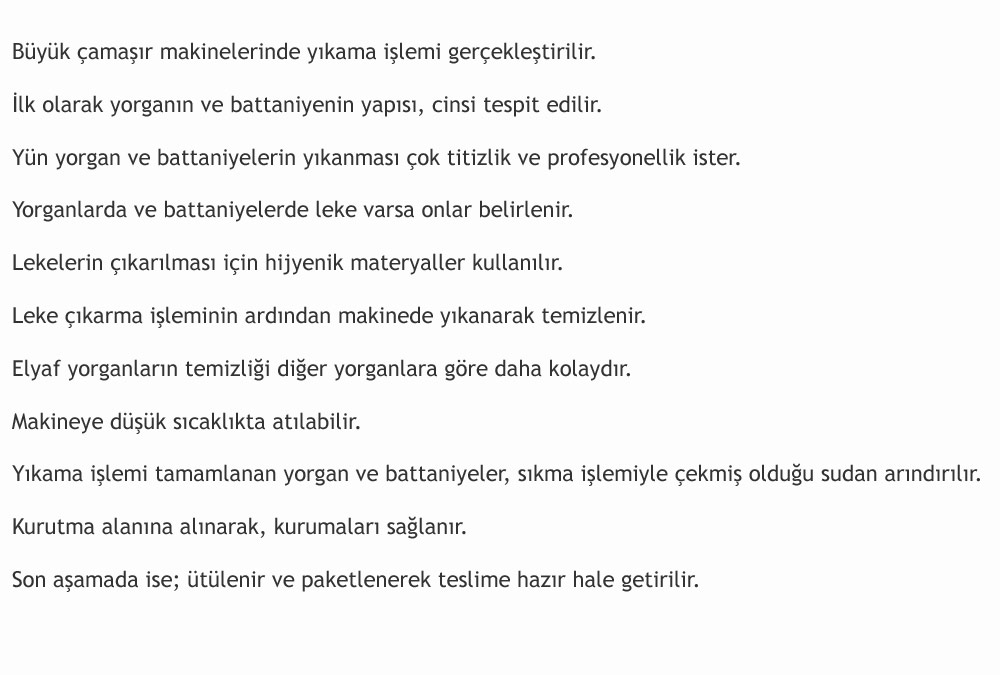 Büyük çamaşır makinelerinde yıkama işlemi gerçekleştirilir.

İlk olarak yorganın ve battaniyenin yapısı, cinsi tespit edilir.

Yün yorgan ve battaniyelerin yıkanması çok titizlik ve profesyonellik ister.

Yorganlarda ve battaniyelerde leke varsa onlar belirlenir.

Lekelerin çıkarılması için hijyenik materyaller kullanılır.

Leke çıkarma işleminin ardından makinede yıkanarak temizlenir.

Elyaf yorganların temizliği diğer yorganlara göre daha kolaydır.

Makineye düşük sıcaklıkta atılabilir.

Yıkama işlemi tamamlanan yorgan ve battaniyeler, sıkma işlemiyle çekmiş olduğu sudan arındırılır.

Kurutma alanına alınarak, kurumaları sağlanır.

Son aşamada ise; ütülenir ve paketlenerek teslime hazır hale getirilir.